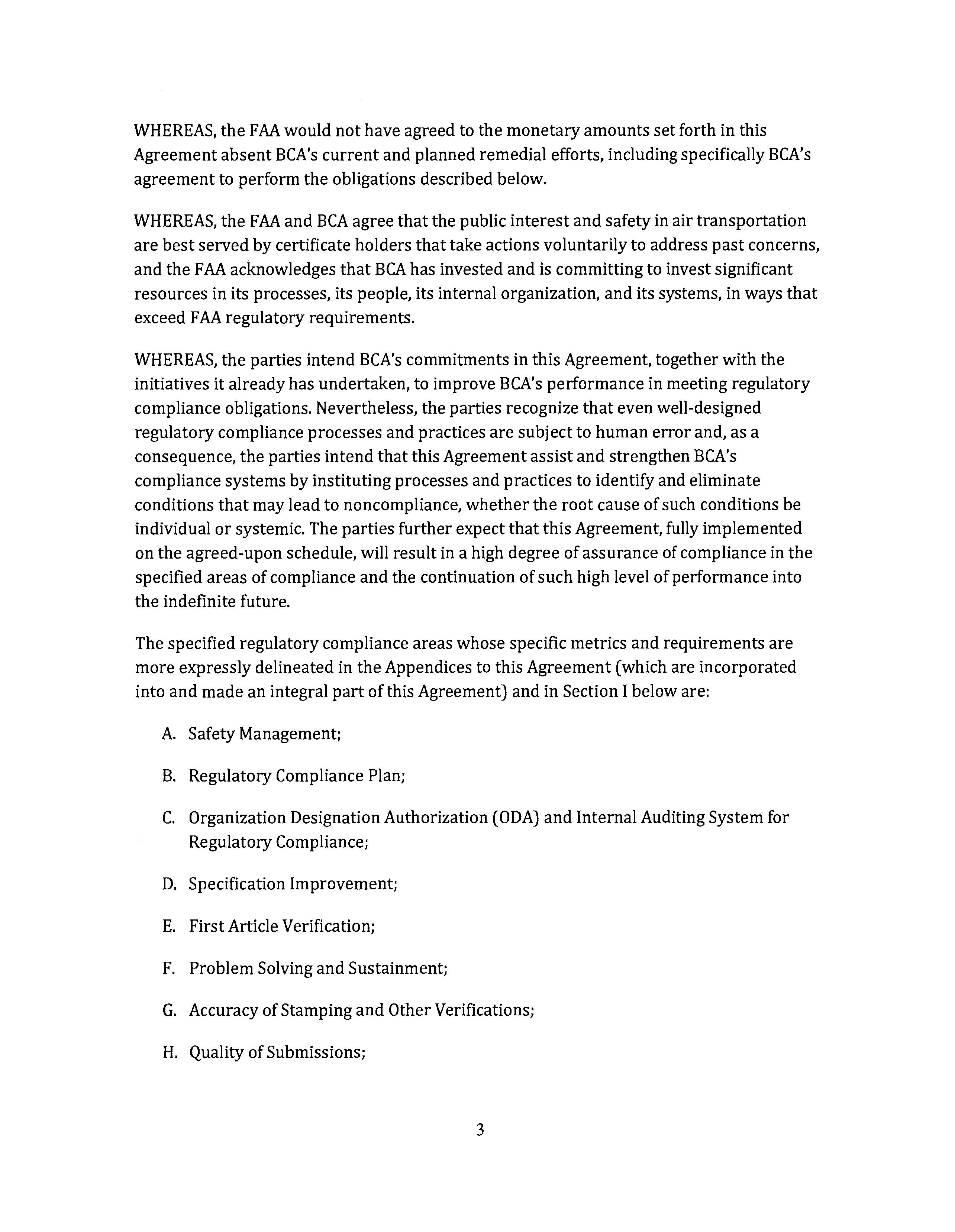 WHEREAS, the FAA would not have agreed to the monetary amounts set forth in this Agreement absent BCA's current and planned remedial efforts, including specifically BCA's agreement to perform the obligations described below.

WHEREAS, the FAA and BCA agree that the public interest and safety in air transportation are best served by certificate holders that take actions voluntarily to address past concerns, and the FAA acknowledges that BCA has invested and is committing to invest significant resources in its processes, its people, its internal organization, and its systems, in ways that exceed FAA regulatory requirements.

WHEREAS, the parties intend BCA's commitments in this Agreement, together with the initiatives it already has undertaken, to improve BCA's performance in meeting regulatory compliance obligations. Nevertheless, the parties recognize that even well-designed regulatory compliance processes and practices are subject to human error and, as a consequence, the parties intend that this Agreement assist and strengthen BCA's compliance systems by instituting processes and practices to identify and eliminate conditions that may lead to noncompliance, whether the root cause of such conditions be individual or systemic. The parties further expect that this Agreement, fully implemented on the agreed-upon schedule, will result in a high degree of assurance of compliance in the specified areas of compliance and the continuation of such high level of performance into the indefinite future.

The specified regulatory compliance areas whose specific metrics and requirements are more expressly delineated in the Appendices to this Agreement (which are incorporated into and made an integral part of this Agreement) and in Section I below are:

A. Safety Management;

B. Regulatory Compliance Plan;

C. Organization Designation Authorization (ODA) and Internal Auditing System for Regulatory Compliance;

D. Specification Improvement;

E. First Article Verification;

F. Problem Solving and Sustainment;

G. Accuracy of Stamping and Other Verifications;

H. Quality of Submissions;

3